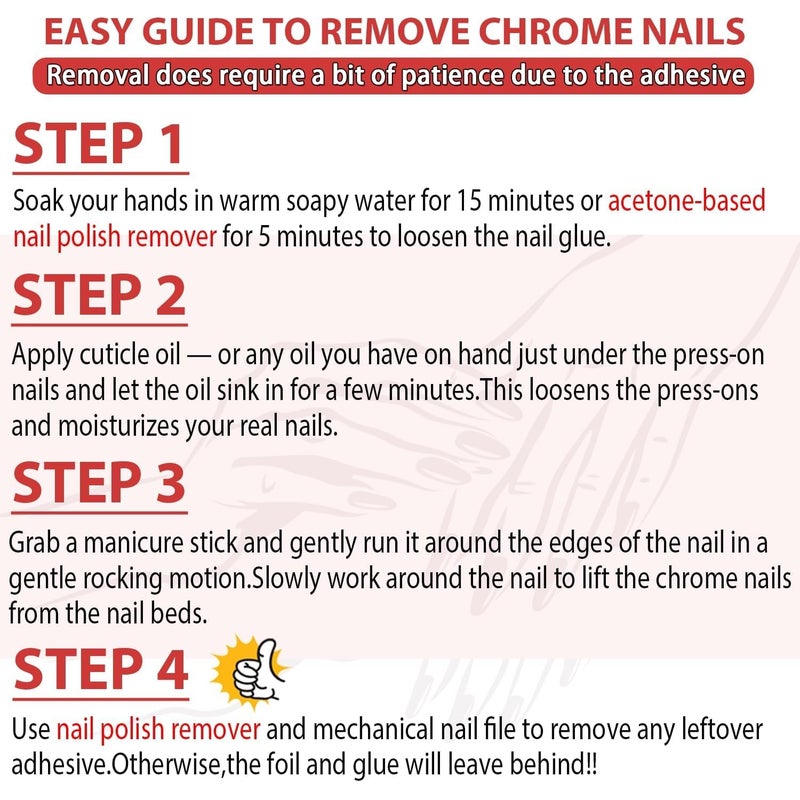 EASY GUIDE TO REMOVE CHROME NAILS

Removal does require a bit of patience due to the adhesive

STEP 1

Soak your hands in warm soapy water for 15 minutes or acetone-based nail polish remover for 5 minutes to loosen the nail glue.

STEP 2

Apply cuticle oil — or any oil you have on hand just under the press-on nails and let the oil sink in for a few minutes.This loosens the press-ons and moisturizes your real nails.

STEP 3

Grab a manicure stick and gently run it around the edges of the nail in a gentle rocking motion.Slowly work around the nail to lift the chrome nails from the nail beds.

STEP 4

Use nail polish remover and mechanical nail file to remove any leftover adhesive.Otherwise,the foil and glue will leave behind!!